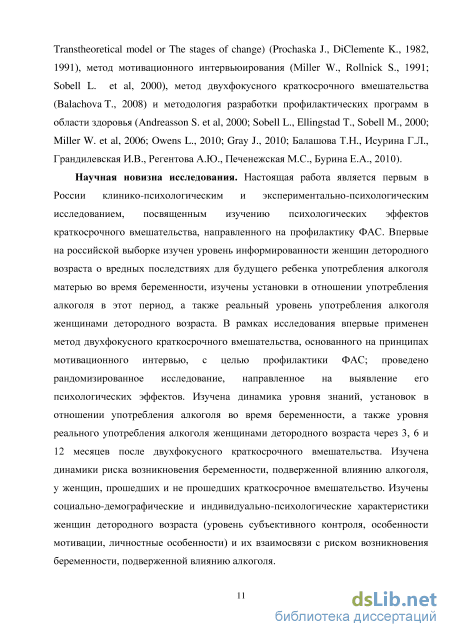 Transtheoretical model or The stages of change) (Prochaska J., DiClemente K., 1982, 1991), метод мотивационного интервьюирования (Miller W., Rollnick S., 1991; Sobell L. et al, 2000), метод двухфокусного краткосрочного вмешательства (Balachova T., 2008) и методология разработки профилактических программ в области здоровья (Andreasson S. et al, 2000; Sobell L., Ellingstad T., Sobell M., 2000; Miller W. et al, 2006; Owens L., 2010; Gray J., 2010; Балашова Т.Н., Исурина Г.Л., Грандилевская И.В., Регентова А.Ю., Печенежская М.С., Бурина Е.А., 2010).

Научная новизна исследования. Настоящая работа является первым в России клинико-психологическим и экспериментально-психологическим исследованием, посвященным изучению психологических эффектов краткосрочного вмешательства, направленного на профилактику ФАС. Впервые на российской выборке изучен уровень информированности женщин детородного возраста о вредных последствиях для будущего ребенка употребления алкоголя матерью во время беременности, изучены установки в отношении употребления алкоголя в этот период, а также реальный уровень употребления алкоголя женщинами детородного возраста. В рамках исследования впервые применен метод двухфокусного краткосрочного вмешательства, основанного на принципах мотивационного интервью, с целью профилактики ФАС; проведено рандомизированное исследование, направленное на выявление его психологических эффектов. Изучена динамика уровня знаний, установок в отношении употребления алкоголя во время беременности, а также уровня реального употребления алкоголя женщинами детородного возраста через 3, 6 и 12 месяцев после двухфокусного краткосрочного вмешательства. Изучена динамики риска возникновения беременности, подверженной влиянию алкоголя, у женщин, прошедших и не прошедших краткосрочное вмешательство. Изучены социально-демографические и индивидуально-психологические характеристики женщин детородного возраста (уровень субъективного контроля, особенности мотивации, личностные особенности) и их взаимосвязи с риском возникновения беременности, подверженной влиянию алкоголя.

11

dsLib.net
библиотека диссертаций